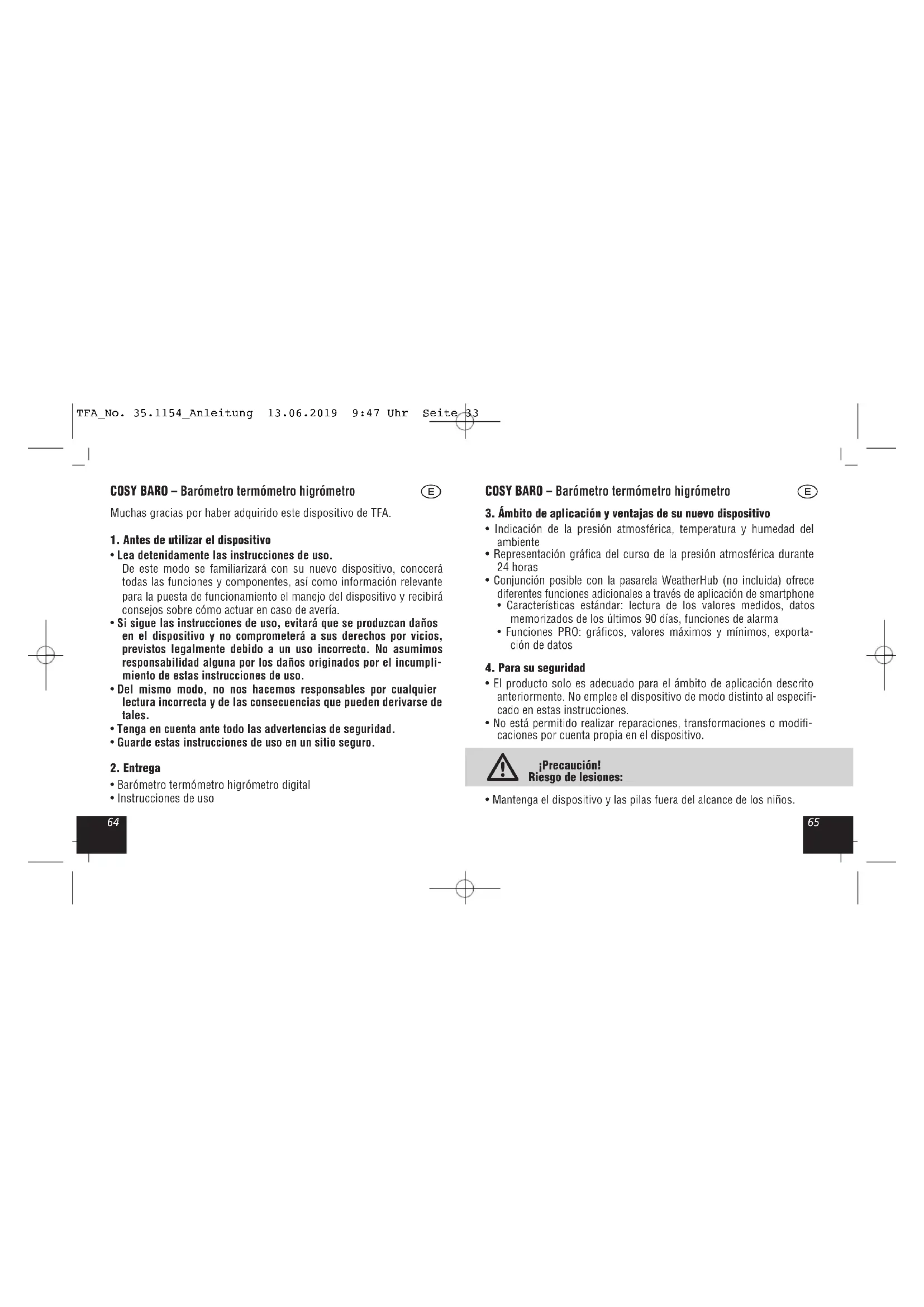 TFA_No. 35.1154_Anleitung 13.06.2019 9:47 Uhr Seite 33

COSY BARO – Barómetro termómetro higrómetro

E

Muchas gracias por haber adquirido este dispositivo de TFA.

1. Antes de utilizar el dispositivo

• Lea detenidamente las instrucciones de uso.
De este modo se familiarizará con su nuevo dispositivo, conocerá todas las funciones y componentes, así como información relevante para la puesta de funcionamiento el manejo del dispositivo y recibirá consejos sobre cómo actuar en caso de avería.
• Si sigue las instrucciones de uso, evitará que se produzcan daños en el dispositivo y no comprometerá a sus derechos por vicios, previstos legalmente debido a un uso incorrecto. No asumimos responsabilidad alguna por los daños originados por el incumplimiento de estas instrucciones de uso.
• Del mismo modo, no nos hacemos responsables por cualquier lectura incorrecta y de las consecuencias que pueden derivarse de tales.
• Tenga en cuenta ante todo las advertencias de seguridad.
• Guarde estas instrucciones de uso en un sitio seguro.

2. Entrega

• Barómetro termómetro higrómetro digital
• Instrucciones de uso

64

COSY BARO – Barómetro termómetro higrómetro

E

3. Ámbito de aplicación y ventajas de su nuevo dispositivo

• Indicación de la presión atmosférica, temperatura y humedad del ambiente
• Representación gráfica del curso de la presión atmosférica durante 24 horas
• Conjunción posible con la pasarela WeatherHub (no incluida) ofrece diferentes funciones adicionales a través de aplicación de smartphone
• Características estándar: lectura de los valores medidos, datos memorizados de los últimos 90 días, funciones de alarma
• Funciones PRO: gráficos, valores máximos y mínimos, exportación de datos

4. Para su seguridad

• El producto solo es adecuado para el ámbito de aplicación descrito anteriormente. No emplee el dispositivo de modo distinto al especificado en estas instrucciones.
• No está permitido realizar reparaciones, transformaciones o modificaciones por cuenta propia en el dispositivo.

¡Precaución!
Riesgo de lesiones:

• Mantenga el dispositivo y las pilas fuera del alcance de los niños.

65